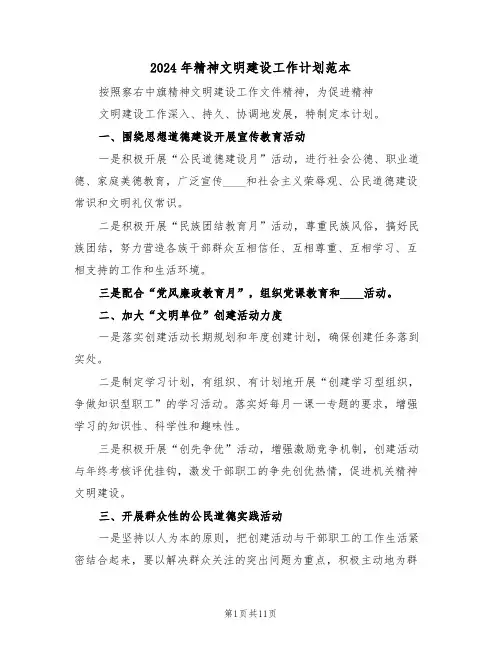 2024年精神文明建设工作计划范本

按照察右中旗精神文明建设工作文件精神，为促进精神文明建设工作深入、持久、协调地发展，特制定本计划。

一、围绕思想道德建设开展宣传教育活动

一是积极开展“公民道德建设月”活动，进行社会公德、职业道德、家庭美德教育，广泛宣传____和社会主义荣辱观、公民道德建设常识和文明礼仪常识。

二是积极开展“民族团结教育月”活动，尊重民族风俗，搞好民族团结，努力营造各族干部群众互相信任、互相尊重、互相学习、互相支持的工作和生活环境。

三是配合“党风廉政教育月”，组织党课教育和____活动。

二、加大“文明单位”创建活动力度

一是落实创建活动长期规划和年度创建计划，确保创建任务落到实处。

二是制定学习计划，有组织、有计划地开展“创建学习型组织，争做知识型职工”的学习活动。落实好每月一课一专题的要求，增强学习的知识性、科学性和趣味性。

三是积极开展“创先争优”活动，增强激励竞争机制，创建活动与年终考核评优挂钩，激发干部职工的争先创优热情，促进机关精神文明建设。

三、开展群众性的公民道德实践活动

一是坚持以人为本的原则，把创建活动与干部职工的工作生活紧密结合起来，要以解决群众关注的突出问题为重点，积极主动地为群

第1页共11页